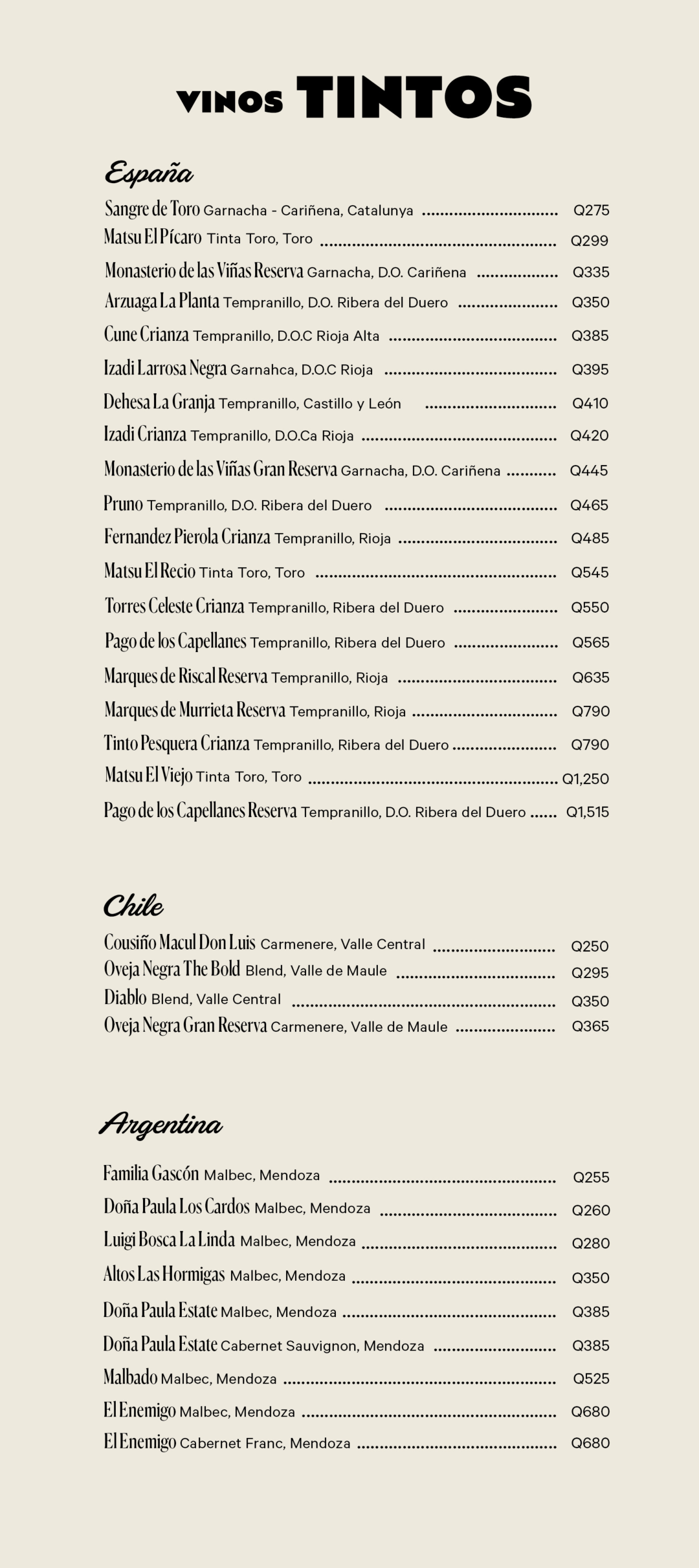 VINOS TINTOS

España

Sangre de Toro Garnacha - Cariñena, Catalunya Q275
Matsu El Pícaro Tinta Toro, Toro Q299
Monasterio de las Viñas Reserva Garnacha, D.O. Cariñena Q335
Arzuaga La Planta Tempranillo, D.O. Ribera del Duero Q350
Cune Crianza Tempranillo, D.O.C Rioja Alta Q385
Izadi Larrosa Negra Garnahca, D.O.C Rioja Q395
Dehesa La Granja Tempranillo, Castillo y León Q410
Izadi Crianza Tempranillo, D.O.Ca Rioja Q420
Monasterio de las Viñas Gran Reserva Garnacha, D.O. Cariñena Q445
Pruno Tempranillo, D.O. Ribera del Duero Q465
Fernandez Pierola Crianza Tempranillo, Rioja Q485
Matsu El Recio Tinta Toro, Toro Q545
Torres Celeste Crianza Tempranillo, Ribera del Duero Q550
Pago de los Capellanes Tempranillo, Ribera del Duero Q565
Marques de Riscal Reserva Tempranillo, Rioja Q635
Marques de Murrieta Reserva Tempranillo, Rioja Q790
Tinto Pesquera Crianza Tempranillo, Ribera del Duero Q790
Matsu El Viejo Tinta Toro, Toro Q1,250
Pago de los Capellanes Reserva Tempranillo, D.O. Ribera del Duero Q1,515

Chile

Cousiño Macul Don Luis Carmenere, Valle Central Q250
Oveja Negra The Bold Blend, Valle de Maule Q295
Diablo Blend, Valle Central Q350
Oveja Negra Gran Reserva Carmenere, Valle de Maule Q365

Argentina

Familia Gascón Malbec, Mendoza Q255
Doña Paula Los Cardos Malbec, Mendoza Q260
Luigi Bosca La Linda Malbec, Mendoza Q280
Altos Las Hormigas Malbec, Mendoza Q350
Doña Paula Estate Malbec, Mendoza Q385
Doña Paula Estate Cabernet Sauvignon, Mendoza Q385
Malbado Malbec, Mendoza Q525
El Enemigo Malbec, Mendoza Q680
El Enemigo Cabernet Franc, Mendoza Q680